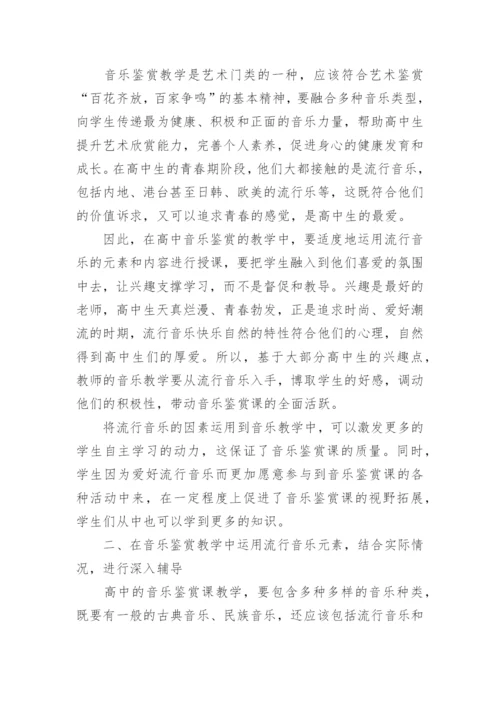 音乐鉴赏教学是艺术门类的一种，应该符合艺术鉴赏“百花齐放，百家争鸣”的基本精神，要融合多种音乐类型，向学生传递最为健康、积极和正面的音乐力量，帮助高中生提升艺术欣赏能力，完善个人素养，促进身心的健康发育和成长。在高中生的青春期阶段，他们大都接触的是流行音乐，包括内地、港台甚至日韩、欧美的流行乐等，这既符合他们的价值诉求，又可以追求青春的感觉，是高中生的最爱。

因此，在高中音乐鉴赏的教学中，要适度地运用流行音乐的元素和内容进行授课，要把学生融入到他们喜爱的氛围中去，让兴趣支撑学习，而不是督促和教导。兴趣是最好的老师，高中生天真烂漫、青春勃发，正是追求时尚、爱好潮流的时期，流行音乐快乐自然的特性符合他们的心理，自然得到高中生们的厚爱。所以，基于大部分高中生的兴趣点，教师的音乐教学要从流行音乐入手，博取学生的好感，调动他们的积极性，带动音乐鉴赏课的全面活跃。

将流行音乐的因素运用到音乐教学中，可以激发更多的学生自主学习的动力，这保证了音乐鉴赏课的质量。同时，学生因为爱好流行音乐而更加愿意参与到音乐鉴赏课的各种活动中来，在一定程度上促进了音乐鉴赏课的视野拓展，学生们从中也可以学到更多的知识。

二、在音乐鉴赏教学中运用流行音乐元素，结合实际情况，进行深入辅导

高中的音乐鉴赏课教学，要包含多种多样的音乐种类，既要有一般的古典音乐、民族音乐，还应该包括流行音乐和